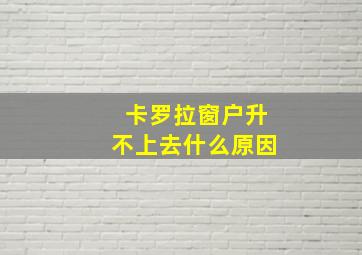 卡罗拉窗户升
不上去什么原因